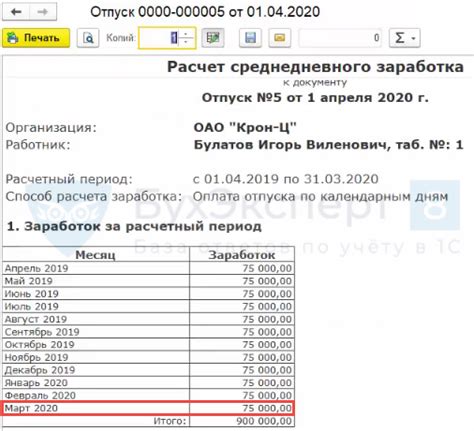 Отпуск 0000-000005 от 01.04.2020

Печать Копий: 1 0 Σ

Расчет среднедневного заработка
к документу
Отпуск №5 от 1 апреля 2020 г.

Организация: ОАО "Крон-Ц"
Работник: Булатов Игорь Виленович, таб. №: 1

Расчетный период: с 01.04.2019 по 31.03.2020
Способ расчета заработка: Оплата отпуска по календарным дням

БухЭксперт 8
База ответов по учёту в 1С

1. Заработок за расчетный период

| Месяц | Заработок |
|---|---|
| Апрель 2019 | 75 000,00 |
| Май 2019 | 75 000,00 |
| Июнь 2019 | 75 000,00 |
| Июль 2019 | 75 000,00 |
| Август 2019 | 75 000,00 |
| Сентябрь 2019 | 75 000,00 |
| Октябрь 2019 | 75 000,00 |
| Ноябрь 2019 | 75 000,00 |
| Декабрь 2019 | 75 000,00 |
| Январь 2020 | 75 000,00 |
| Февраль 2020 | 75 000,00 |
| Март 2020 | 75 000,00 |
| Итого: | 900 000,00 |